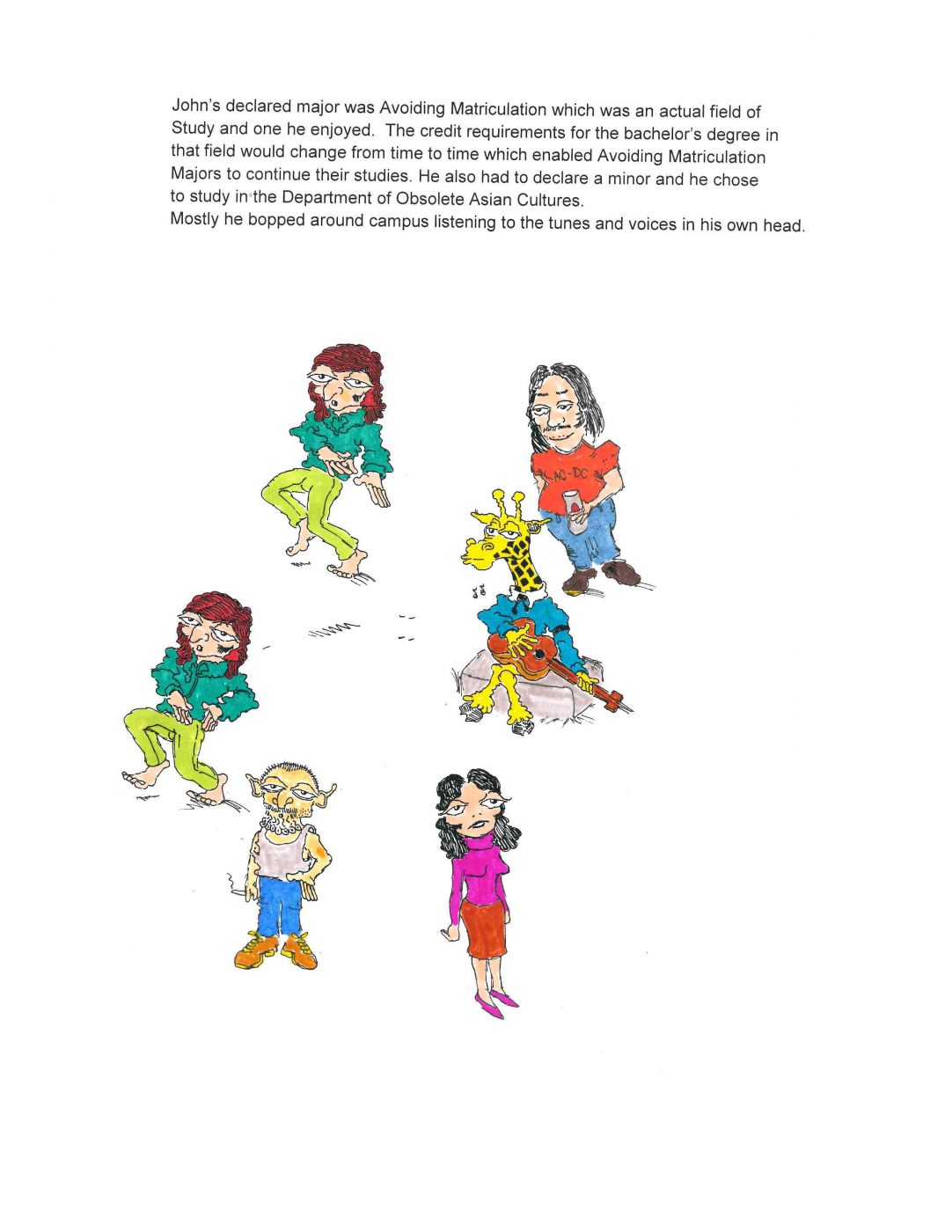 John's declared major was Avoiding Matriculation which was an actual field of Study and one he enjoyed. The credit requirements for the bachelor's degree in that field would change from time to time which enabled Avoiding Matriculation Majors to continue their studies. He also had to declare a minor and he chose to study in the Department of Obsolete Asian Cultures.
Mostly he bopped around campus listening to the tunes and voices in his own head.

AC-DC